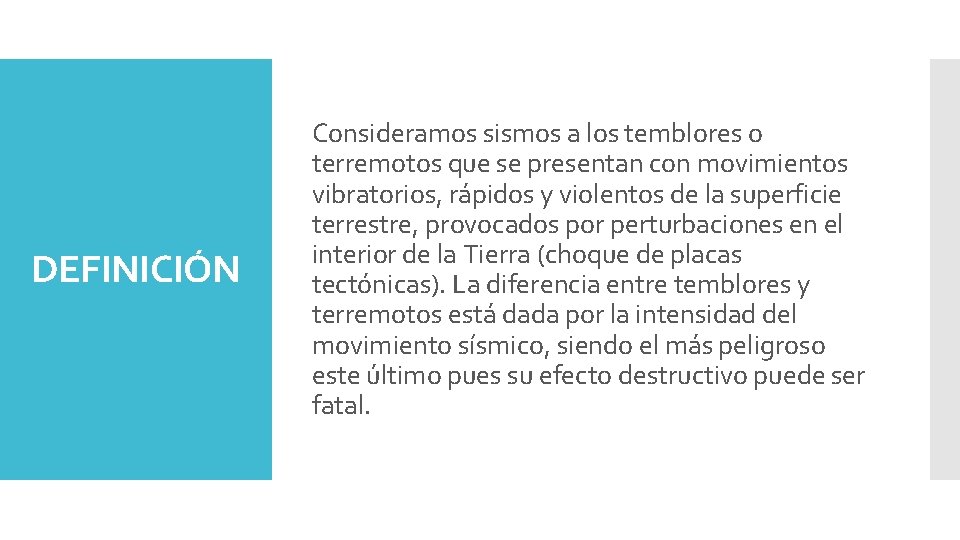 DEFINICIÓN

Consideramos sismos a los temblores o terremotos que se presentan con movimientos vibratorios, rápidos y violentos de la superficie terrestre, provocados por perturbaciones en el interior de la Tierra (choque de placas tectónicas). La diferencia entre temblores y terremotos está dada por la intensidad del movimiento sísmico, siendo el más peligroso este último pues su efecto destructivo puede ser fatal.